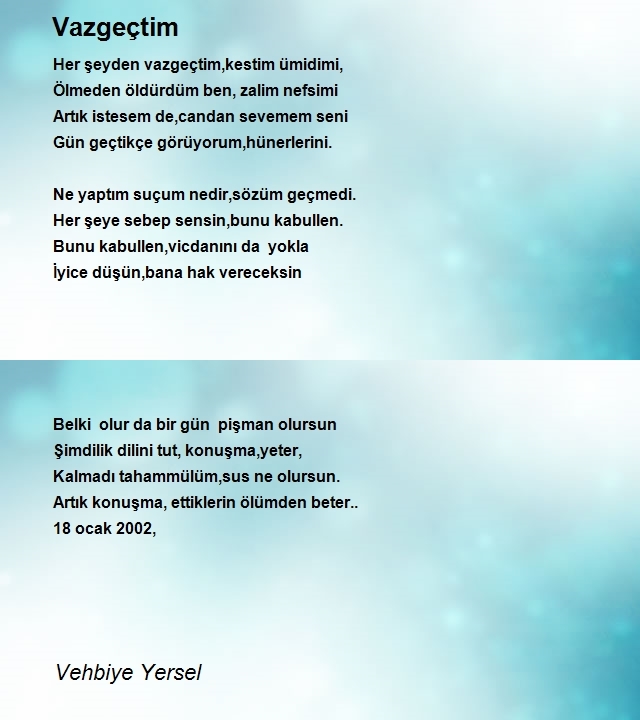 Vazgeçtim

Her şeyden vazgeçtim,kestim ümidimi,
Ölmeden öldürdüm ben, zalim nefsimi
Artık istesem de,candan sevemem seni
Gün geçtikçe görüyorum,hünerlerini.

Ne yaptım suçum nedir,sözüm geçmedi.
Her şeye sebep sensin,bunu kabullen.
Bunu kabullen,vicdanını da yokla
İyice düşün,bana hak vereceksin

Belki olur da bir gün pişman olursun
Şimdilik dilini tut, konuşma,yeter,
Kalmadı tahammülüm,sus ne olursun.
Artık konuşma, ettiklerin ölümden beter..
18 ocak 2002,

Vehbiye Yersel